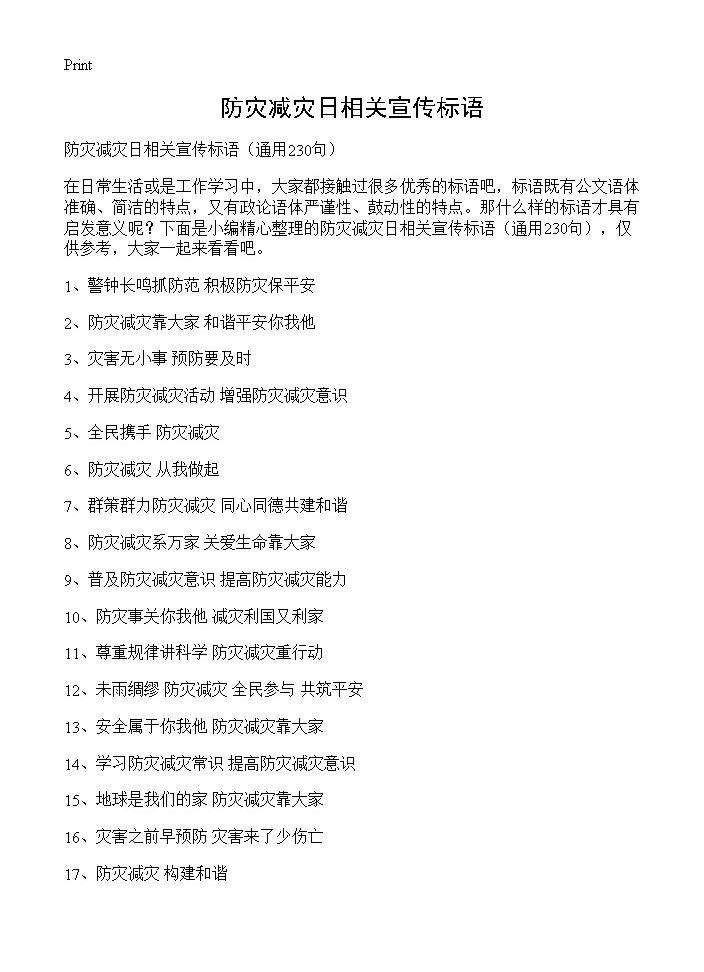 Print

防灾减灾日相关宣传标语

防灾减灾日相关宣传标语（通用230句）

在日常生活或是工作学习中，大家都接触过很多优秀的标语吧，标语既有公文语体准确、简洁的特点，又有政论语体严谨性、鼓动性的特点。那什么样的标语才具有启发意义呢？下面是小编精心整理的防灾减灾日相关宣传标语（通用230句），仅供参考，大家一起来看看吧。

1、警钟长鸣抓防范 积极防灾保平安

2、防灾减灾靠大家 和谐平安你我他

3、灾害无小事 预防要及时

4、开展防灾减灾活动 增强防灾减灾意识

5、全民携手 防灾减灾

6、防灾减灾 从我做起

7、群策群力防灾减灾 同心同德共建和谐

8、防灾减灾系万家 关爱生命靠大家

9、普及防灾减灾意识 提高防灾减灾能力

10、防灾事关你我他 减灾利国又利家

11、尊重规律讲科学 防灾减灾重行动

12、未雨绸缪 防灾减灾 全民参与 共筑平安

13、安全属于你我他 防灾减灾靠大家

14、学习防灾减灾常识 提高防灾减灾意识

15、地球是我们的家 防灾减灾靠大家

16、灾害之前早预防 灾害来了少伤亡

17、防灾减灾 构建和谐